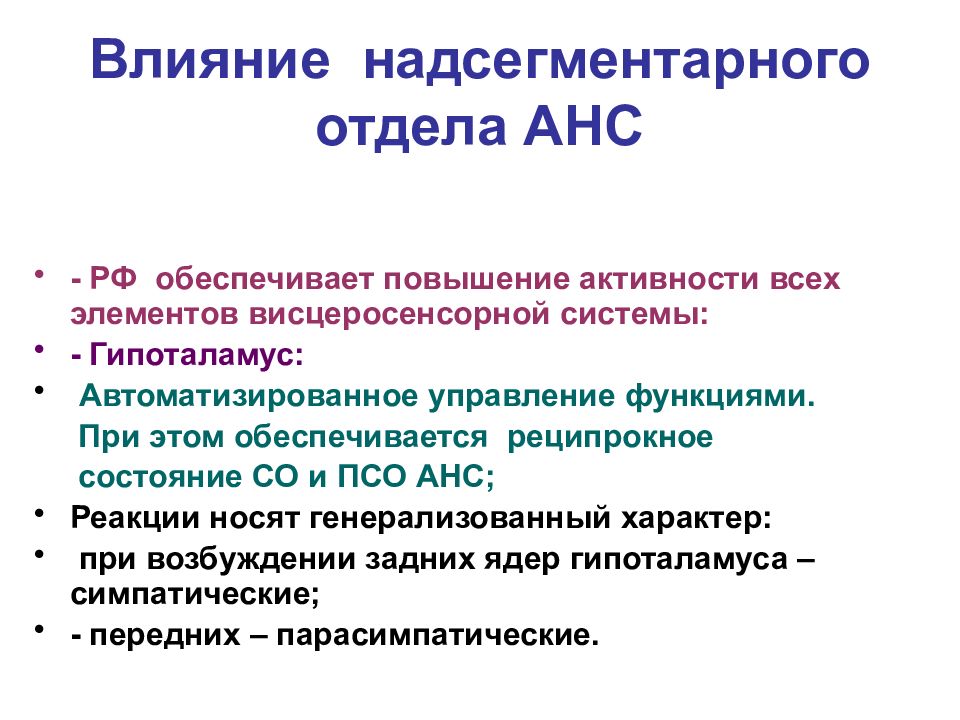 Влияние надсегментарного отдела АНС

• - РФ обеспечивает повышение активности всех элементов висцеросенсорной системы:
• - Гипоталамус:
• Автоматизированное управление функциями. При этом обеспечивается реципрокное состояние СО и ПСО АНС;
• Реакции носят генерализованный характер:
• при возбуждении задних ядер гипоталамуса – симпатические;
• - передних – парасимпатические.